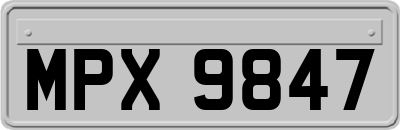 MPX 9847